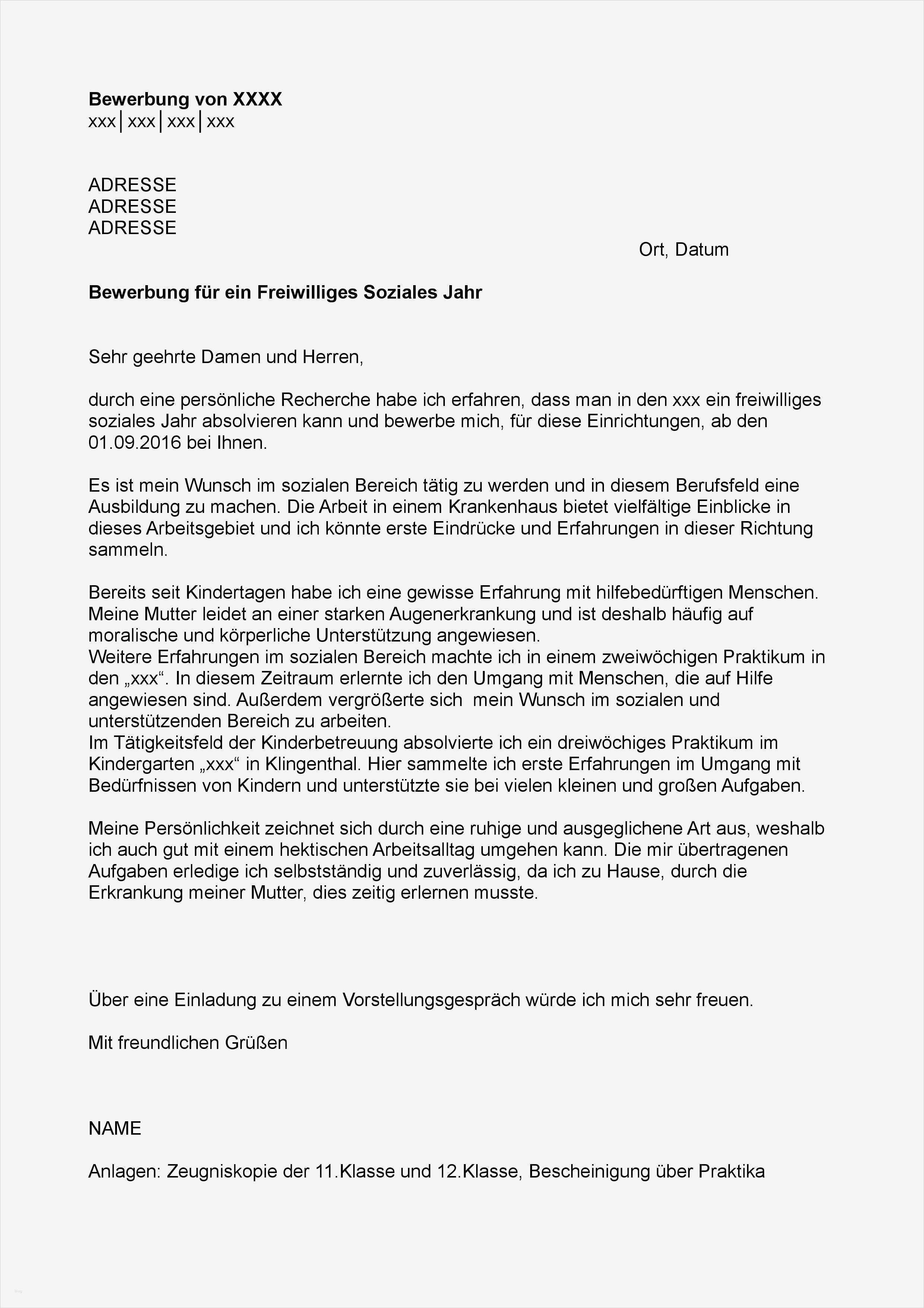 **Bewerbung von XXXX**
xxx│xxx│xxx│xxx

ADRESSE
ADRESSE
ADRESSE

Ort, Datum

**Bewerbung für ein Freiwilliges Soziales Jahr**

Sehr geehrte Damen und Herren,

durch eine persönliche Recherche habe ich erfahren, dass man in den xxx ein freiwilliges soziales Jahr absolvieren kann und bewerbe mich, für diese Einrichtungen, ab den 01.09.2016 bei Ihnen.

Es ist mein Wunsch im sozialen Bereich tätig zu werden und in diesem Berufsfeld eine Ausbildung zu machen. Die Arbeit in einem Krankenhaus bietet vielfältige Einblicke in dieses Arbeitsgebiet und ich könnte erste Eindrücke und Erfahrungen in dieser Richtung sammeln.

Bereits seit Kindertagen habe ich eine gewisse Erfahrung mit hilfebedürftigen Menschen. Meine Mutter leidet an einer starken Augenerkrankung und ist deshalb häufig auf moralische und körperliche Unterstützung angewiesen.
Weitere Erfahrungen im sozialen Bereich machte ich in einem zweiwöchigen Praktikum in den „xxx“. In diesem Zeitraum erlernte ich den Umgang mit Menschen, die auf Hilfe angewiesen sind. Außerdem vergrößerte sich mein Wunsch im sozialen und unterstützenden Bereich zu arbeiten.
Im Tätigkeitsfeld der Kinderbetreuung absolvierte ich ein dreiwöchiges Praktikum im Kindergarten „xxx“ in Klingenthal. Hier sammelte ich erste Erfahrungen im Umgang mit Bedürfnissen von Kindern und unterstützte sie bei vielen kleinen und großen Aufgaben.

Meine Persönlichkeit zeichnet sich durch eine ruhige und ausgeglichene Art aus, weshalb ich auch gut mit einem hektischen Arbeitsalltag umgehen kann. Die mir übertragenen Aufgaben erledige ich selbstständig und zuverlässig, da ich zu Hause, durch die Erkrankung meiner Mutter, dies zeitig erlernen musste.

Über eine Einladung zu einem Vorstellungsgespräch würde ich mich sehr freuen.

Mit freundlichen Grüßen

NAME

Anlagen: Zeugniskopie der 11.Klasse und 12.Klasse, Bescheinigung über Praktika